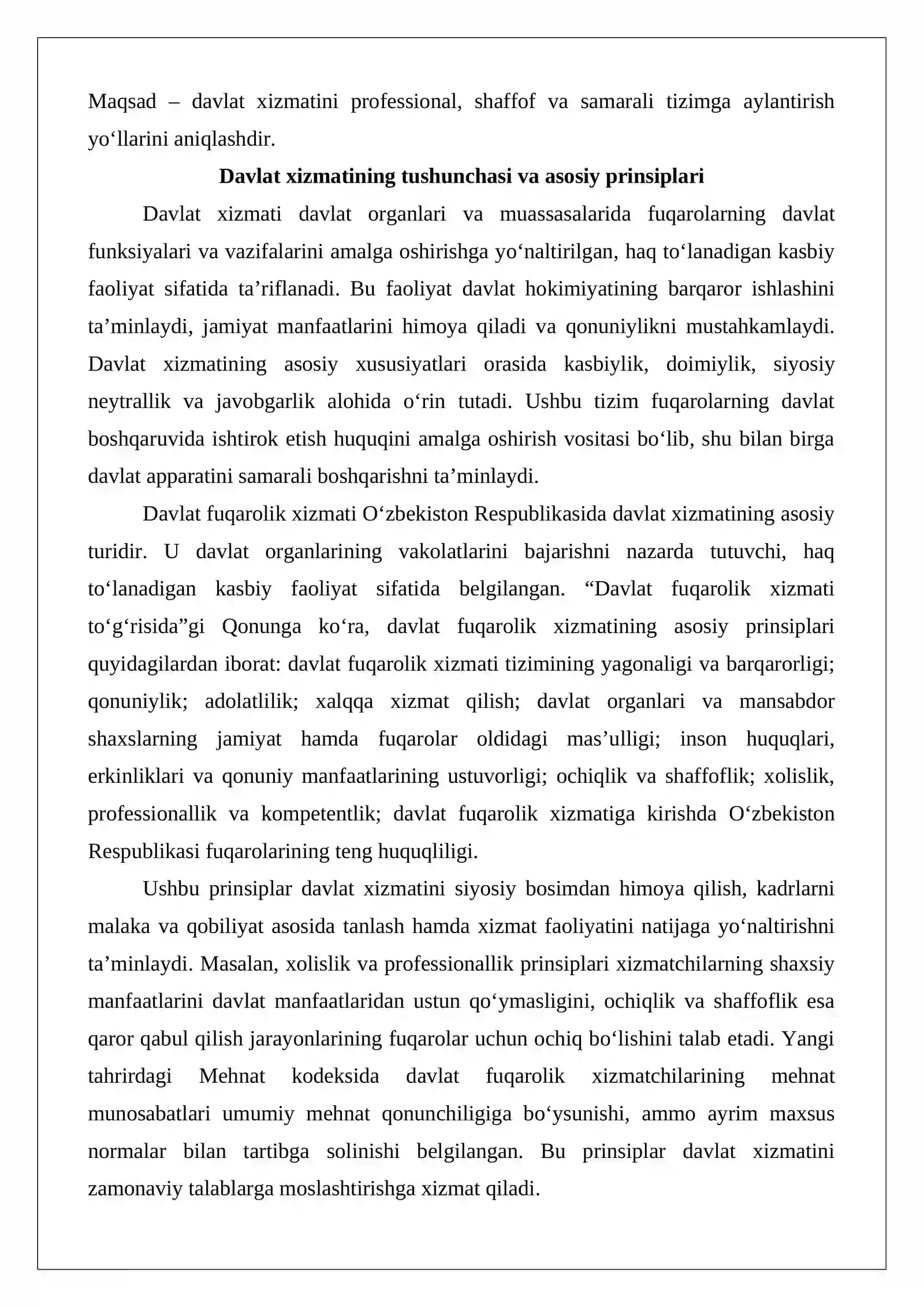 Maqsad – davlat xizmatini professional, shaffof va samarali tizimga aylantirish yo'llarini aniqlashdir.

Davlat xizmatining tushunchasi va asosiy prinsiplari

Davlat xizmati davlat organlari va muassasalarida fuqarolarning davlat funksiyalari va vazifalarini amalga oshirishga yo'naltirilgan, haq to'lanadigan kasbiy faoliyat sifatida ta'riflanadi. Bu faoliyat davlat hokimiyatining barqaror ishlashini ta'minlaydi, jamiyat manfaatlarini himoya qiladi va qonuniylikni mustahkamlaydi. Davlat xizmatining asosiy xususiyatlari orasida kasbiylik, doimiylik, siyosiy neytrallik va javobgarlik alohida o'rin tutadi. Ushbu tizim fuqarolarning davlat boshqaruvida ishtirok etish huquqini amalga oshirish vositasi bo'lib, shu bilan birga davlat apparatini samarali boshqarishni ta'minlaydi.

Davlat fuqarolik xizmati O'zbekiston Respublikasida davlat xizmatining asosiy turidir. U davlat organlarining vakolatlarini bajarishni nazarda tutuvchi, haq to'lanadigan kasbiy faoliyat sifatida belgilangan. "Davlat fuqarolik xizmati to'g'risida"gi Qonunga ko'ra, davlat fuqarolik xizmatining asosiy prinsiplari quyidagilardan iborat: davlat fuqarolik xizmati tizimining yagonaligi va barqarorligi; qonuniylik; adolatlilik; xalqqa xizmat qilish; davlat organlari va mansabdor shaxslarning jamiyat hamda fuqarolar oldidagi mas'ulligi; inson huquqlari, erkinliklari va qonuniy manfaatlarining ustuvorligi; ochiqlik va shaffoflik; xolislik, professionallik va kompetentlik; davlat fuqarolik xizmatiga kirishda O'zbekiston Respublikasi fuqarolarining teng huquqliligi.

Ushbu prinsiplar davlat xizmatini siyosiy bosimdan himoya qilish, kadrlarni malaka va qobiliyat asosida tanlash hamda xizmat faoliyatini natijaga yo'naltirishni ta'minlaydi. Masalan, xolislik va professionallik prinsiplari xizmatchilarning shaxsiy manfaatlarini davlat manfaatlaridan ustun qo'ymasligini, ochiqlik va shaffoflik esa qaror qabul qilish jarayonlarining fuqarolar uchun ochiq bo'lishini talab etadi. Yangi tahrirdagi Mehnat kodeksida davlat fuqarolik xizmatchilarining mehnat munosabatlari umumiy mehnat qonunchiligiga bo'ysunishi, ammo ayrim maxsus normalar bilan tartibga solinishi belgilangan. Bu prinsiplar davlat xizmatini zamonaviy talablarga moslashtirishga xizmat qiladi.